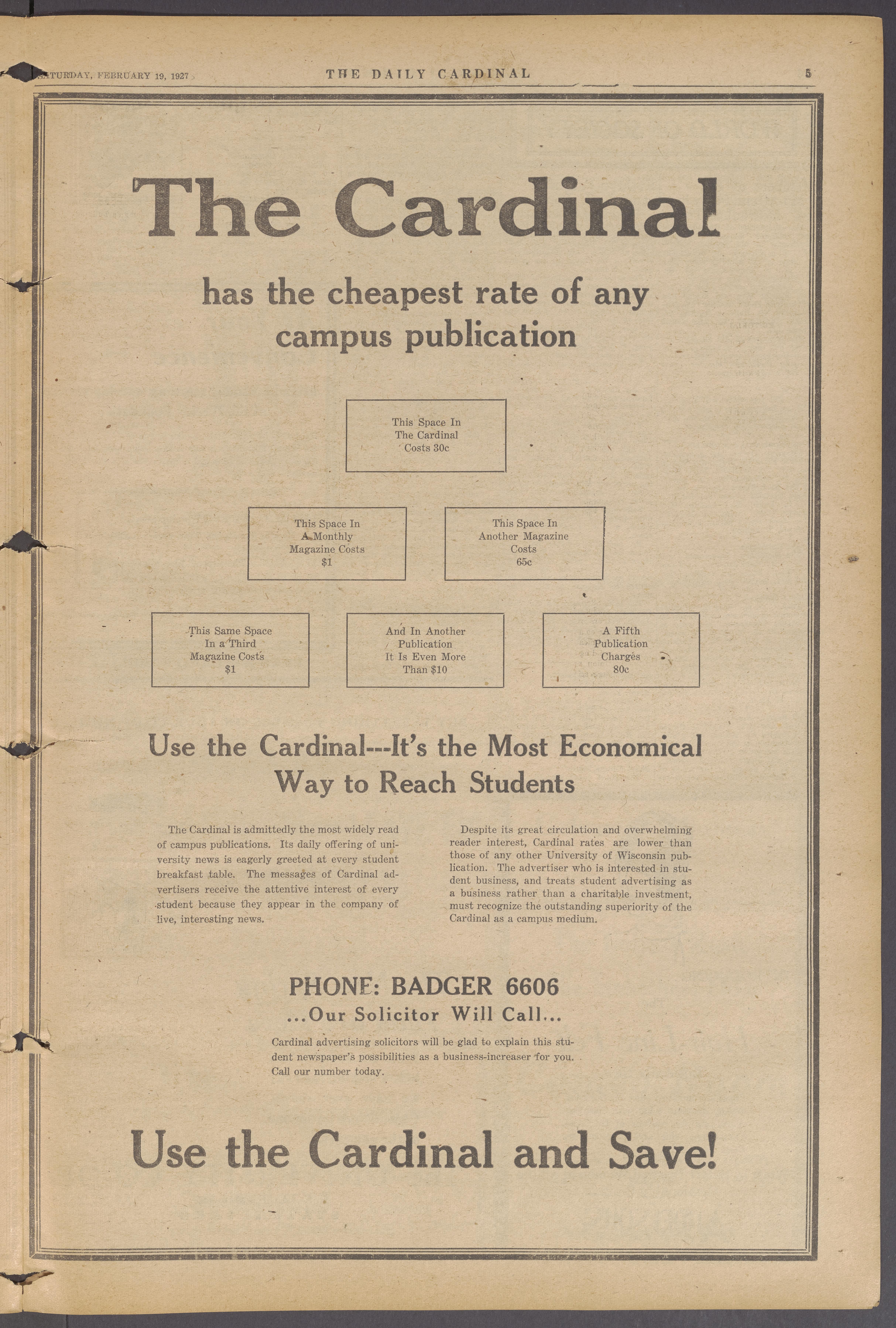 SATURDAY, FEBRUARY 19, 1927

THE DAILY CARDINAL

5

The Cardinal

has the cheapest rate of any campus publication

This Space In The Cardinal Costs 30c

This Space In A Monthly Magazine Costs $1

This Space In Another Magazine Costs 65c

This Same Space In a Third Magazine Costs $1

And In Another Publication It Is Even More Than $10

A Fifth Publication Charges 80c

Use the Cardinal---It's the Most Economical Way to Reach Students

The Cardinal is admittedly the most widely read of campus publications. Its daily offering of university news is eagerly greeted at every student breakfast table. The messages of Cardinal advertisers receive the attentive interest of every student because they appear in the company of live, interesting news.

Despite its great circulation and overwhelming reader interest, Cardinal rates are lower than those of any other University of Wisconsin publication. The advertiser who is interested in student business, and treats student advertising as a business rather than a charitable investment, must recognize the outstanding superiority of the Cardinal as a campus medium.

PHONE: BADGER 6606

...Our Solicitor Will Call...

Cardinal advertising solicitors will be glad to explain this student newspaper's possibilities as a business-increaser for you. Call our number today.

Use the Cardinal and Save!